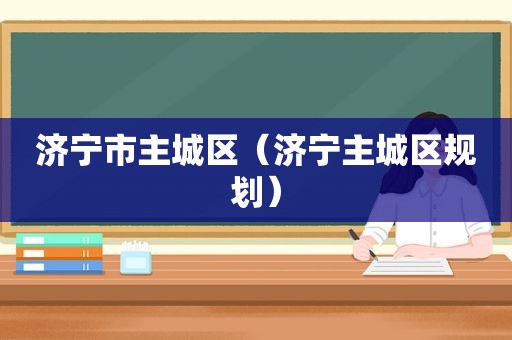 济宁市主城区（济宁主城区规划）